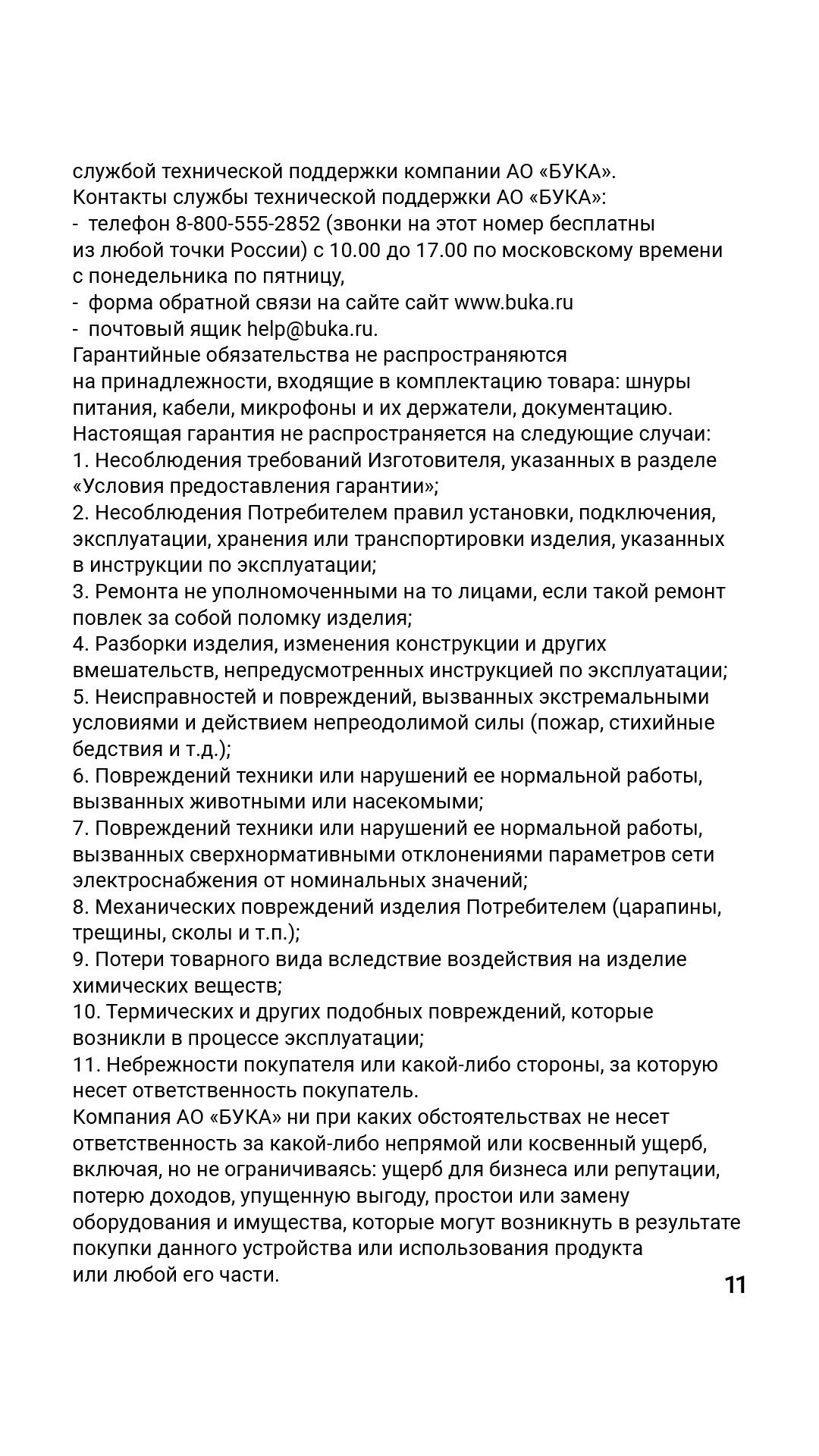 службой технической поддержки компании АО «БУКА».
Контакты службы технической поддержки АО «БУКА»:
- телефон 8-800-555-2852 (звонки на этот номер бесплатны из любой точки России) с 10.00 до 17.00 по московскому времени с понедельника по пятницу,
- форма обратной связи на сайте сайт www.buka.ru
- почтовый ящик help@buka.ru.
Гарантийные обязательства не распространяются на принадлежности, входящие в комплектацию товара: шнуры питания, кабели, микрофоны и их держатели, документацию.
Настоящая гарантия не распространяется на следующие случаи:
1. Несоблюдения требований Изготовителя, указанных в разделе «Условия предоставления гарантии»;
2. Несоблюдения Потребителем правил установки, подключения, эксплуатации, хранения или транспортировки изделия, указанных в инструкции по эксплуатации;
3. Ремонта не уполномоченными на то лицами, если такой ремонт повлек за собой поломку изделия;
4. Разборки изделия, изменения конструкции и других вмешательств, непредусмотренных инструкцией по эксплуатации;
5. Неисправностей и повреждений, вызванных экстремальными условиями и действием непреодолимой силы (пожар, стихийные бедствия и т.д.);
6. Повреждений техники или нарушений ее нормальной работы, вызванных животными или насекомыми;
7. Повреждений техники или нарушений ее нормальной работы, вызванных сверхнормативными отклонениями параметров сети электроснабжения от номинальных значений;
8. Механических повреждений изделия Потребителем (царапины, трещины, сколы и т.п.);
9. Потери товарного вида вследствие воздействия на изделие химических веществ;
10. Термических и других подобных повреждений, которые возникли в процессе эксплуатации;
11. Небрежности покупателя или какой-либо стороны, за которую несет ответственность покупатель.
Компания АО «БУКА» ни при каких обстоятельствах не несет ответственность за какой-либо непрямой или косвенный ущерб, включая, но не ограничиваясь: ущерб для бизнеса или репутации, потерю доходов, упущенную выгоду, простои или замену оборудования и имущества, которые могут возникнуть в результате покупки данного устройства или использования продукта или любой его части.

11